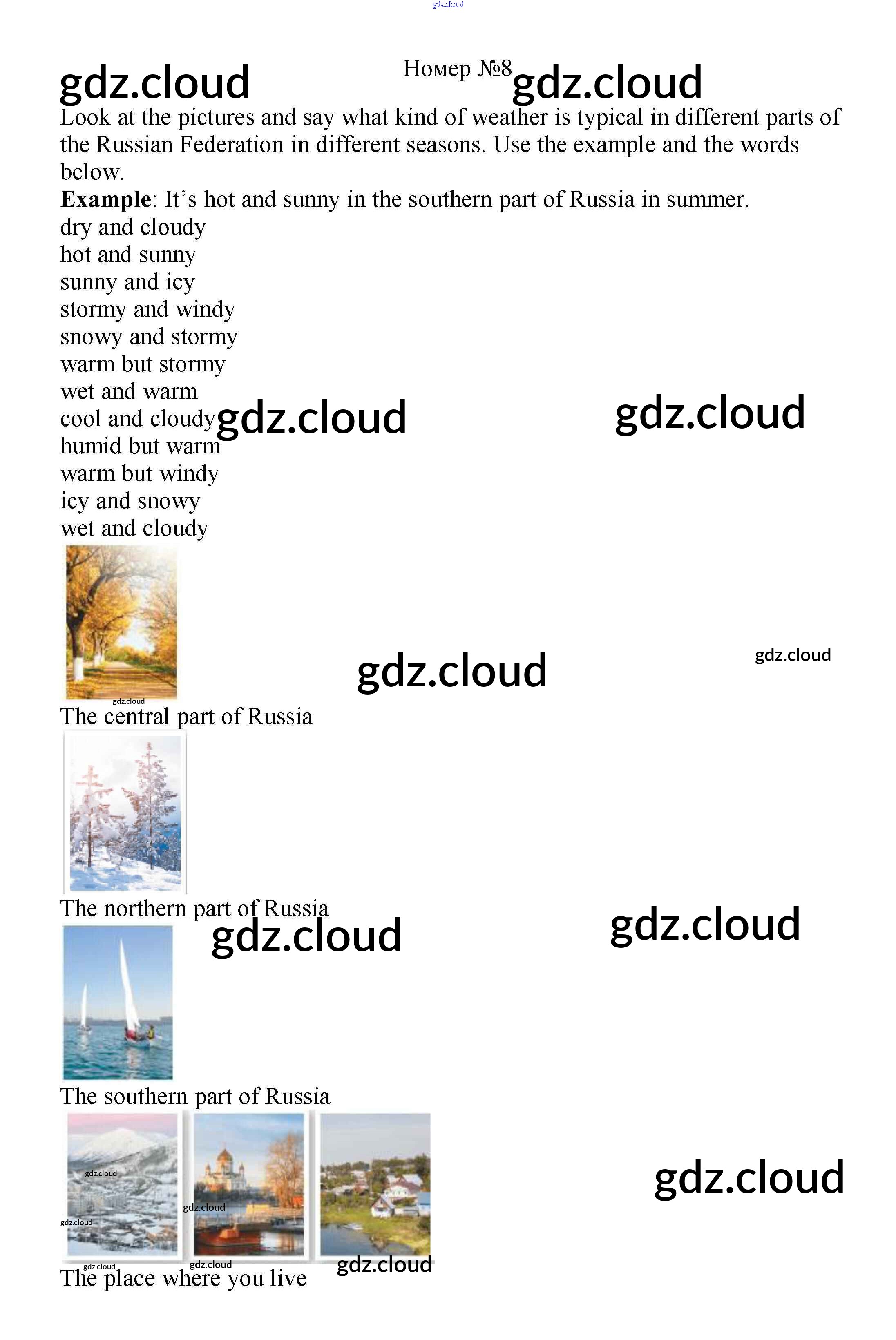 Номер №8

Look at the pictures and say what kind of weather is typical in different parts of the Russian Federation in different seasons. Use the example and the words below.

Example: It's hot and sunny in the southern part of Russia in summer.

dry and cloudy
hot and sunny
sunny and icy
stormy and windy
snowy and stormy
warm but stormy
wet and warm
cool and cloudy
humid but warm
warm but windy
icy and snowy
wet and cloudy

The central part of Russia

The northern part of Russia

The southern part of Russia

The place where you live

gdz.cloud